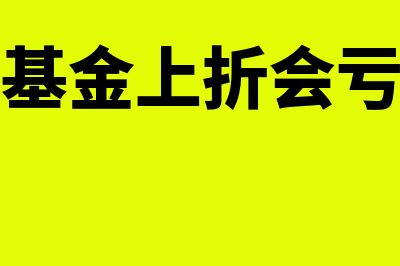 基金上折会亏